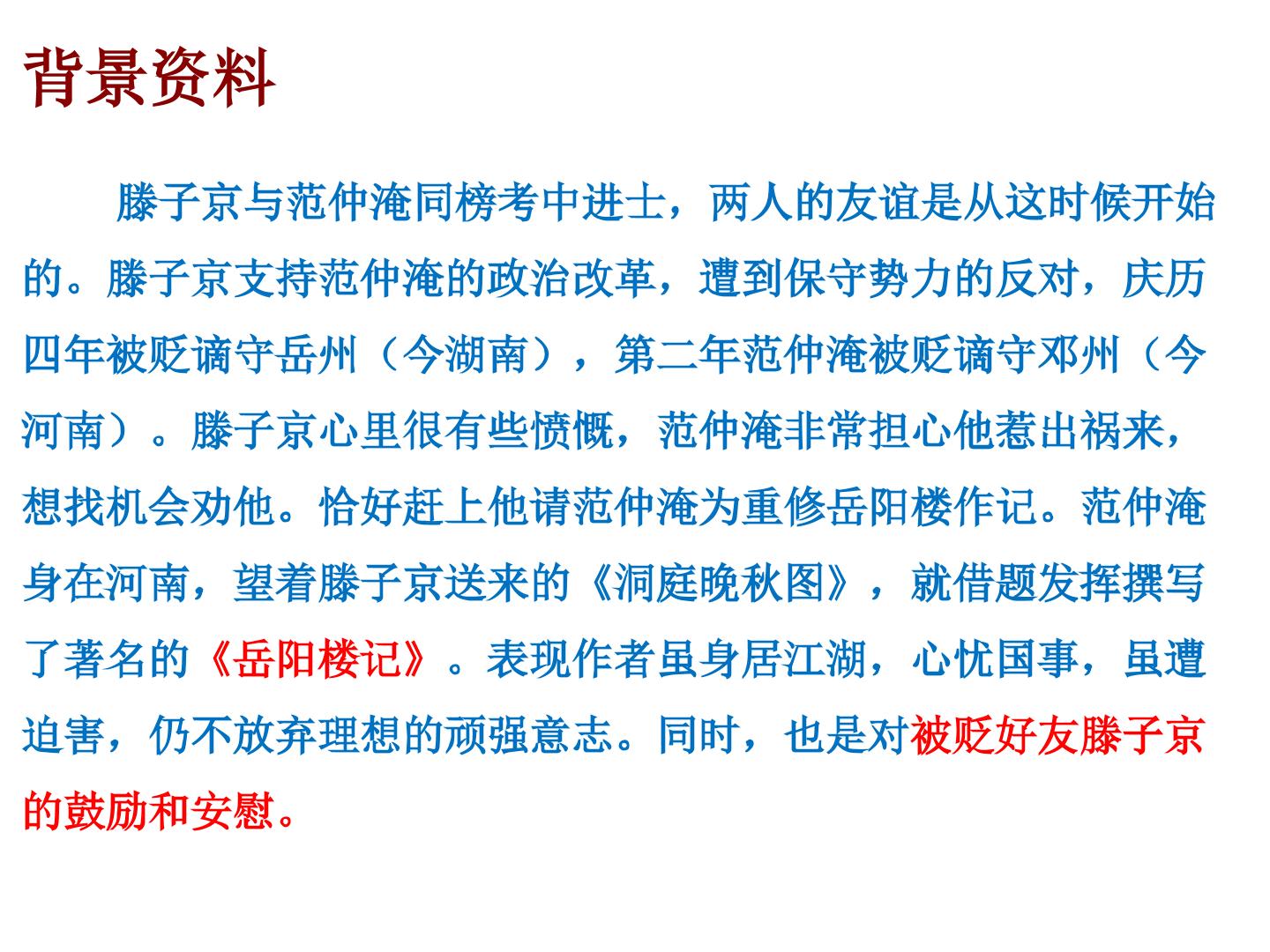 背景资料

滕子京与范仲淹同榜考中进士，两人的友谊是从这时候开始的。滕子京支持范仲淹的政治改革，遭到保守势力的反对，庆历四年被贬谪守岳州（今湖南），第二年范仲淹被贬谪守邓州（今河南）。滕子京心里很有些愤慨，范仲淹非常担心他惹出祸来，想找机会劝他。恰好赶上他请范仲淹为重修岳阳楼作记。范仲淹身在河南，望着滕子京送来的《洞庭晚秋图》，就借题发挥撰写了著名的《岳阳楼记》。表现作者虽身居江湖，心忧国事，虽遭迫害，仍不放弃理想的顽强意志。同时，也是对被贬好友滕子京的鼓励和安慰。